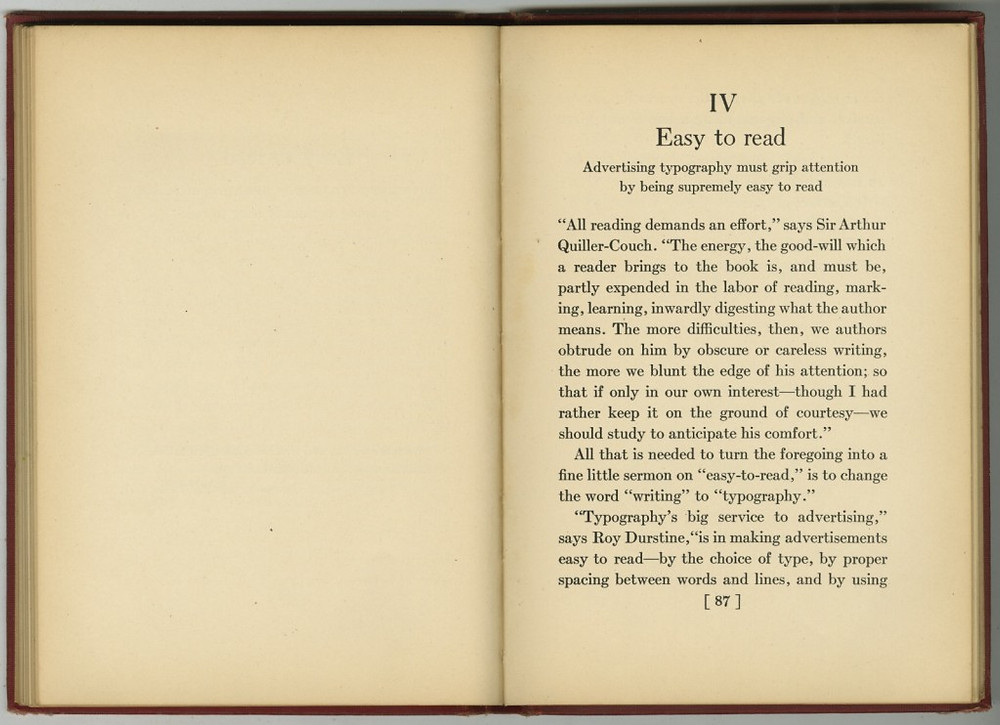 IV

Easy to read

Advertising typography must grip attention by being supremely easy to read

"All reading demands an effort," says Sir Arthur Quiller-Couch. "The energy, the good-will which a reader brings to the book is, and must be, partly expended in the labor of reading, marking, learning, inwardly digesting what the author means. The more difficulties, then, we authors obtrude on him by obscure or careless writing, the more we blunt the edge of his attention; so that if only in our own interest—though I had rather keep it on the ground of courtesy—we should study to anticipate his comfort."

All that is needed to turn the foregoing into a fine little sermon on "easy-to-read," is to change the word "writing" to "typography."

"Typography's big service to advertising," says Roy Durstine, "is in making advertisements easy to read—by the choice of type, by proper spacing between words and lines, and by using

[ 87 ]